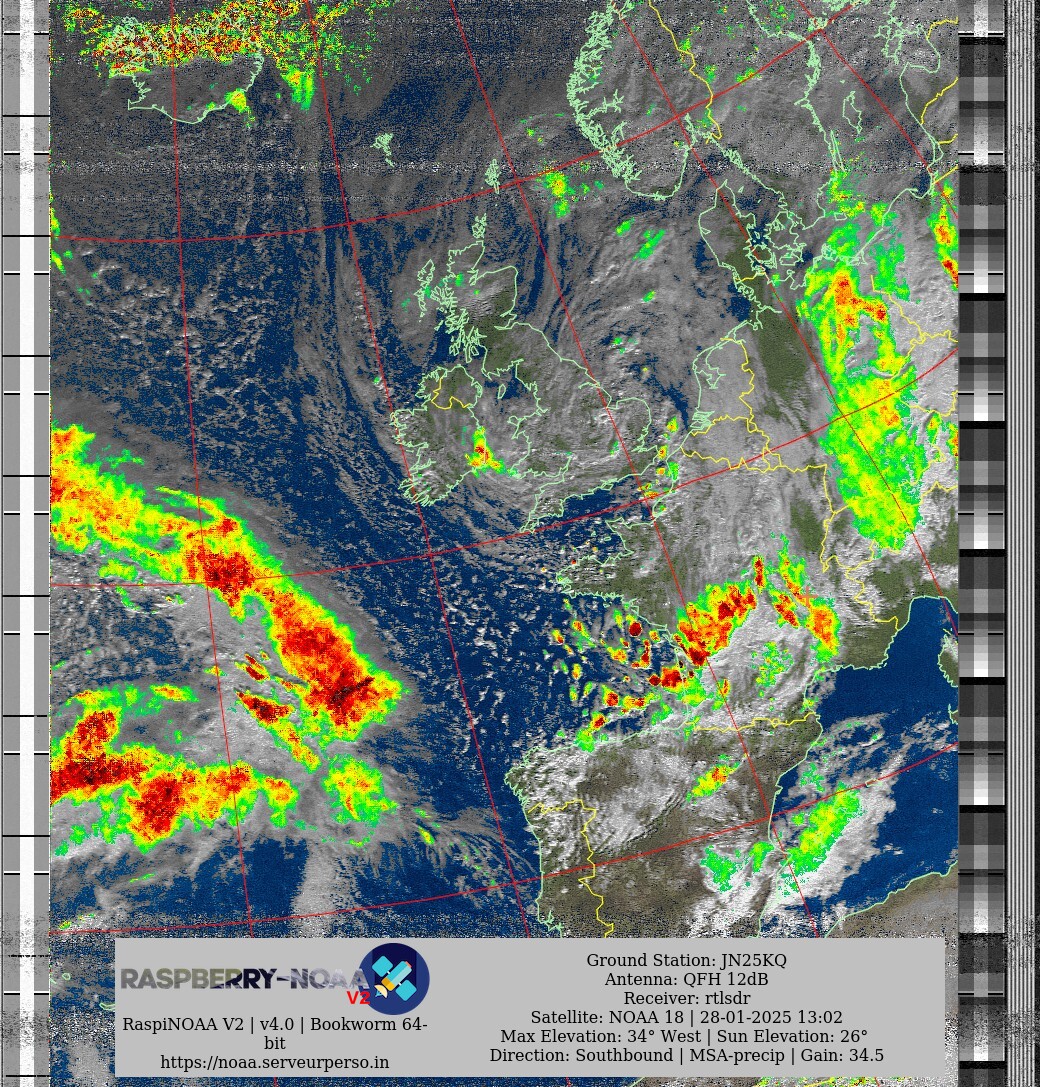 RASPBERRY-NOAA V2

RaspiNOAA V2 | v4.0 | Bookworm 64-bit
https://noaa.serveurperso.in

Ground Station: JN25KQ
Antenna: QFH 12dB
Receiver: rtlsdr
Satellite: NOAA 18 | 28-01-2025 13:02
Max Elevation: 34° West | Sun Elevation: 26°
Direction: Southbound | MSA-precip | Gain: 34.5